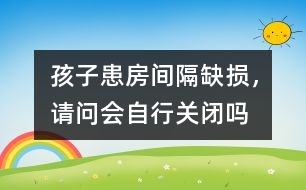 孩子患房间隔缺损，请问会自行关闭吗